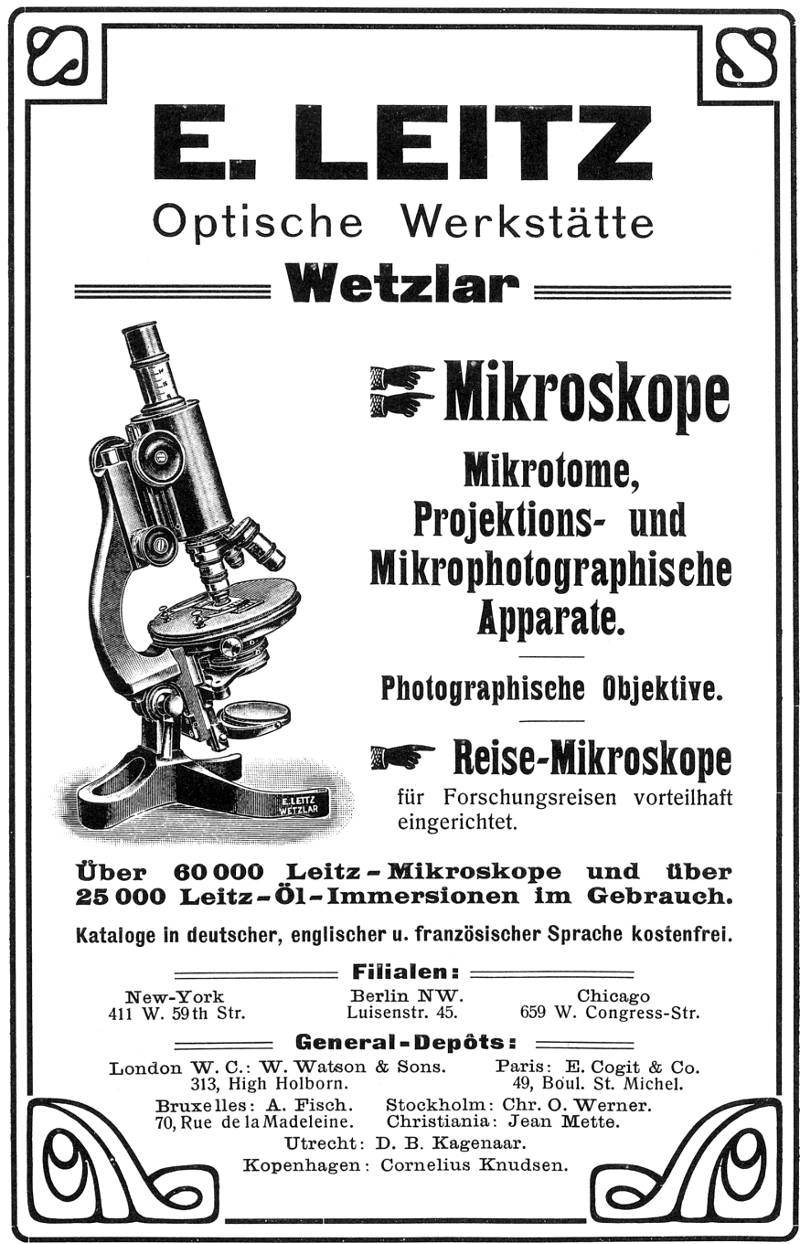 E. LEITZ
Optische Werkstätte
Wetzlar

E. LEITZ WETZLAR

Mikroskope

Mikrotome, Projektions- und Mikrophotographische Apparate.

Photographische Objektive.

Reise-Mikroskope
für Forschungsreisen vorteilhaft eingerichtet.

Über 60 000 Leitz-Mikroskope und über 25 000 Leitz-Öl-Immersionen im Gebrauch.

Kataloge in deutscher, englischer u. französischer Sprache kostenfrei.

Filialen:

New-York
411 W. 59th Str.

Berlin NW.
Luisenstr. 45.

Chicago
659 W. Congress-Str.

General-Depôts:

London W. C.: W. Watson & Sons.
313, High Holborn.

Paris: E. Cogit & Co.
49, Boul. St. Michel.

Bruxelles: A. Fisch.
70, Rue de la Madeleine.

Stockholm: Chr. O. Werner.
Christiania: Jean Mette.

Utrecht: D. B. Kagenaar.
Kopenhagen: Cornelius Knudsen.